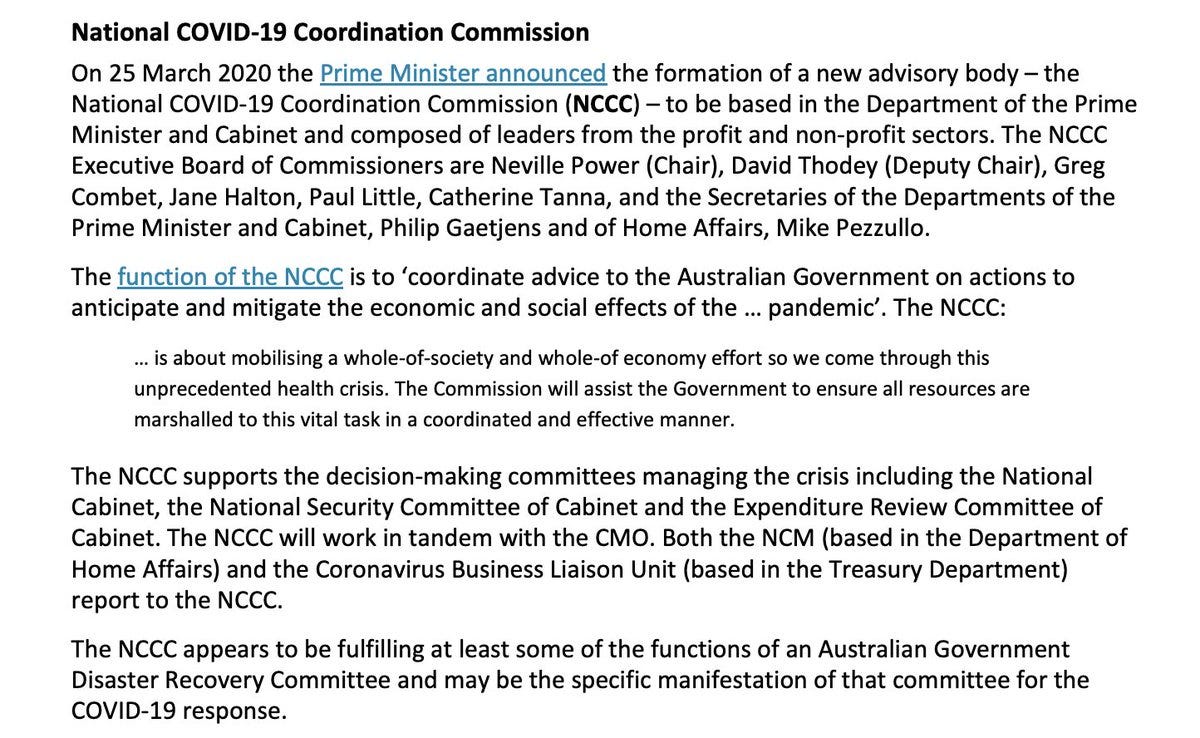 National COVID-19 Coordination Commission

On 25 March 2020 the Prime Minister announced the formation of a new advisory body – the National COVID-19 Coordination Commission (NCCC) – to be based in the Department of the Prime Minister and Cabinet and composed of leaders from the profit and non-profit sectors. The NCCC Executive Board of Commissioners are Neville Power (Chair), David Thodey (Deputy Chair), Greg Combet, Jane Halton, Paul Little, Catherine Tanna, and the Secretaries of the Departments of the Prime Minister and Cabinet, Philip Gaetjens and of Home Affairs, Mike Pezzullo.

The function of the NCCC is to 'coordinate advice to the Australian Government on actions to anticipate and mitigate the economic and social effects of the … pandemic'. The NCCC:

… is about mobilising a whole-of-society and whole-of economy effort so we come through this unprecedented health crisis. The Commission will assist the Government to ensure all resources are marshalled to this vital task in a coordinated and effective manner.

The NCCC supports the decision-making committees managing the crisis including the National Cabinet, the National Security Committee of Cabinet and the Expenditure Review Committee of Cabinet. The NCCC will work in tandem with the CMO. Both the NCM (based in the Department of Home Affairs) and the Coronavirus Business Liaison Unit (based in the Treasury Department) report to the NCCC.

The NCCC appears to be fulfilling at least some of the functions of an Australian Government Disaster Recovery Committee and may be the specific manifestation of that committee for the COVID-19 response.